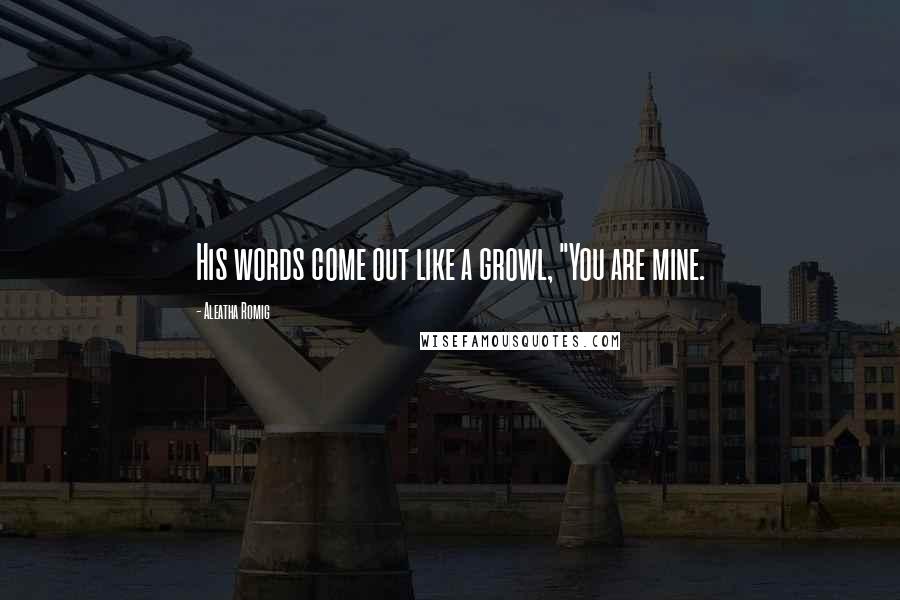 His words come out like a growl, "You are mine.

- Aleatha Romig

WISEFAMOUSQUOTES.COM